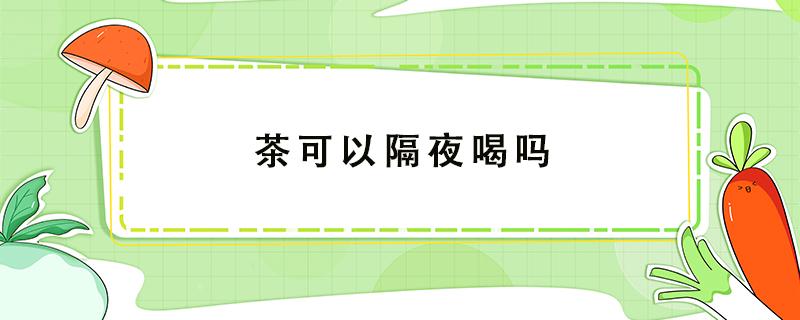 茶可以隔夜喝吗